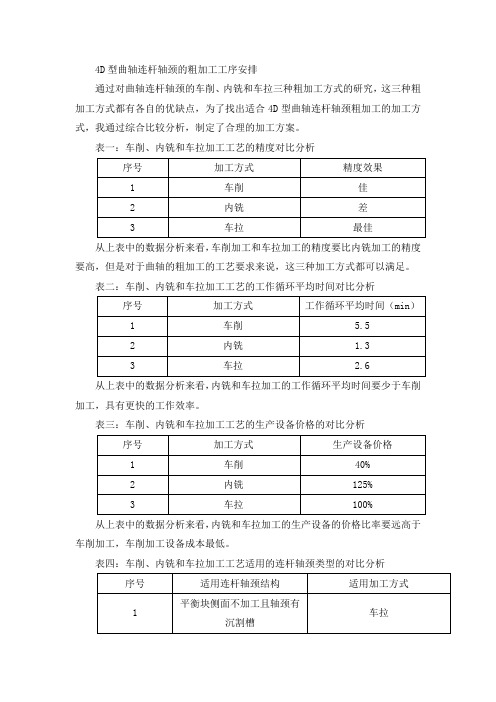 4D 型曲轴连杆轴颈的粗加工工序安排

通过对曲轴连杆轴颈的车削、内铣和车拉三种粗加工方式的研究，这三种粗加工方式都有各自的优缺点，为了找出适合 4D 型曲轴连杆轴颈粗加工的加工方式，我通过综合比较分析，制定了合理的加工方案。

表一：车削、内铣和车拉加工工艺的精度对比分析

| 序号 | 加工方式 | 精度效果 |
|---|---|---|
| 1 | 车削 | 佳 |
| 2 | 内铣 | 差 |
| 3 | 车拉 | 最佳 |

从上表中的数据分析来看，车削加工和车拉加工的精度要比内铣加工的精度要高，但是对于曲轴的粗加工的工艺要求来说，这三种加工方式都可以满足。

表二：车削、内铣和车拉加工工艺的工作循环平均时间对比分析

| 序号 | 加工方式 | 工作循环平均时间（min） |
|---|---|---|
| 1 | 车削 | 5.5 |
| 2 | 内铣 | 1.3 |
| 3 | 车拉 | 2.6 |

从上表中的数据分析来看，内铣和车拉加工的工作循环平均时间要少于车削加工，具有更快的工作效率。

表三：车削、内铣和车拉加工工艺的生产设备价格的对比分析

| 序号 | 加工方式 | 生产设备价格 |
|---|---|---|
| 1 | 车削 | 40% |
| 2 | 内铣 | 125% |
| 3 | 车拉 | 100% |

从上表中的数据分析来看，内铣和车拉加工的生产设备的价格比率要远高于车削加工，车削加工设备成本最低。

表四：车削、内铣和车拉加工工艺适用的连杆轴颈类型的对比分析

| 序号 | 适用连杆轴颈结构 | 适用加工方式 |
|---|---|---|
| 1 | 平衡块侧面不加工且轴颈有沉割槽 | 车拉 |